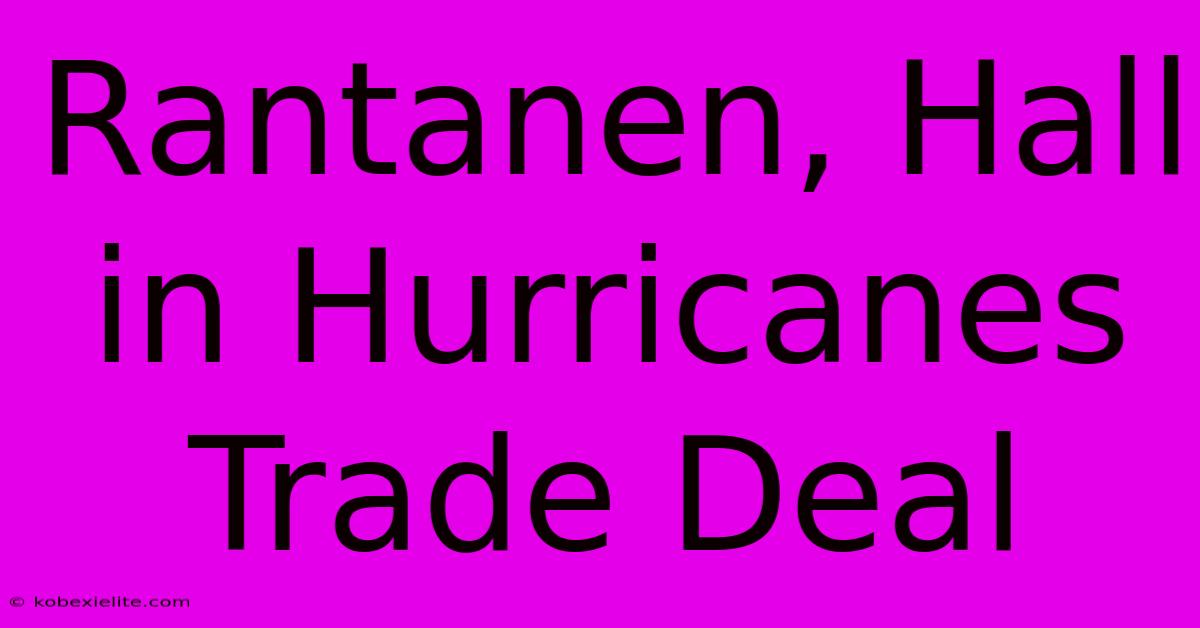 Rantanen, Hall in Hurricanes Trade Deal

© kobexielite.com